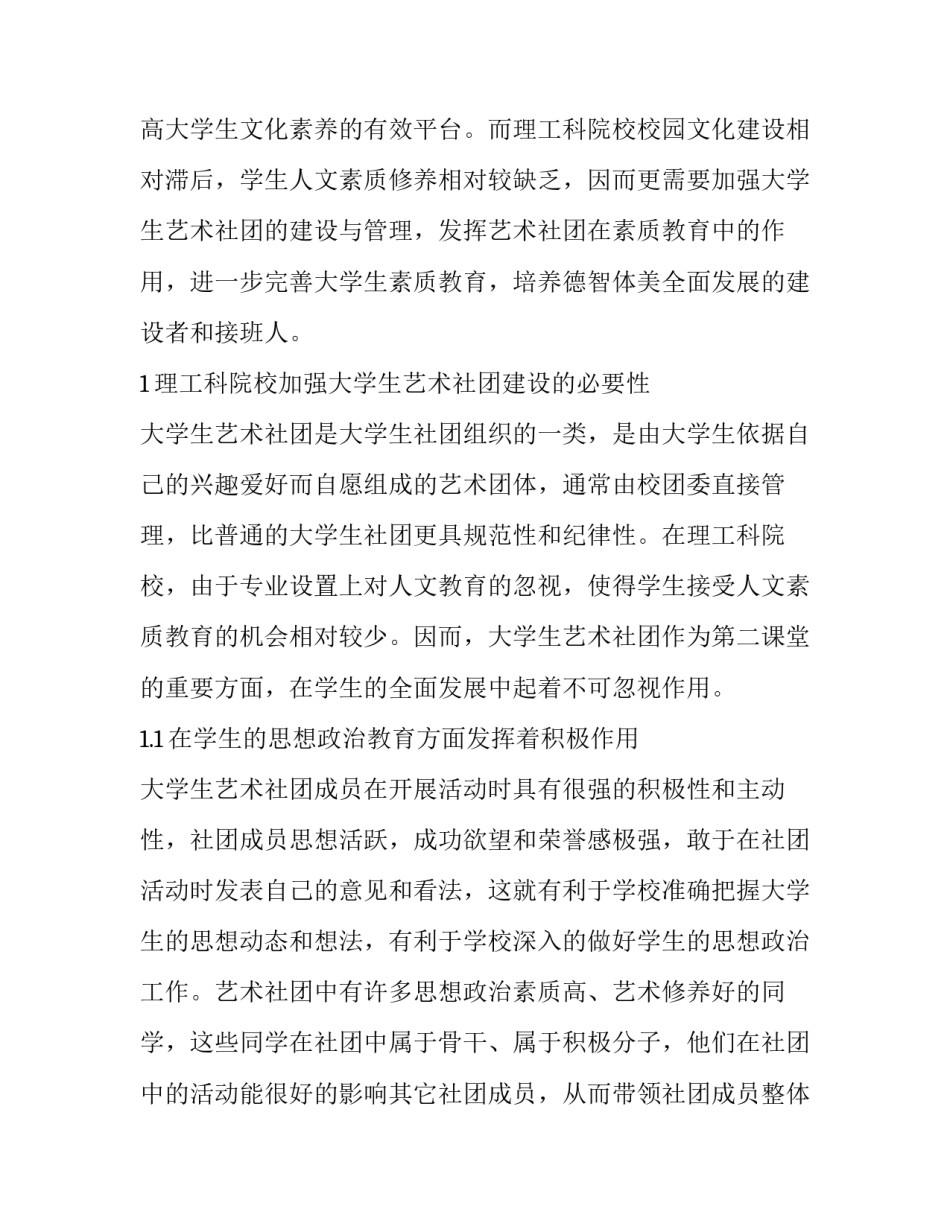 高大学生文化素养的有效平台。而理工科院校校园文化建设相对滞后，学生人文素质修养相对较缺乏，因而更需要加强大学生艺术社团的建设与管理，发挥艺术社团在素质教育中的作用，进一步完善大学生素质教育，培养德智体美全面发展的建设者和接班人。

1 理工科院校加强大学生艺术社团建设的必要性

大学生艺术社团是大学生社团组织的一类，是由大学生依据自己的兴趣爱好而自愿组成的艺术团体，通常由校团委直接管理，比普通的大学生社团更具规范性和纪律性。在理工科院校，由于专业设置上对人文教育的忽视，使得学生接受人文素质教育的机会相对较少。因而，大学生艺术社团作为第二课堂的重要方面，在学生的全面发展中起着不可忽视作用。

1.1 在学生的思想政治教育方面发挥着积极作用

大学生艺术社团成员在开展活动时具有很强的积极性和主动性，社团成员思想活跃，成功欲望和荣誉感极强，敢于在社团活动时发表自己的意见和看法，这就有利于学校准确把握大学生的思想动态和想法，有利于学校深入的做好学生的思想政治工作。艺术社团中有许多思想政治素质高、艺术修养好的同学，这些同学在社团中属于骨干、属于积极分子，他们在社团中的活动能很好的影响其它社团成员，从而带领社团成员整体